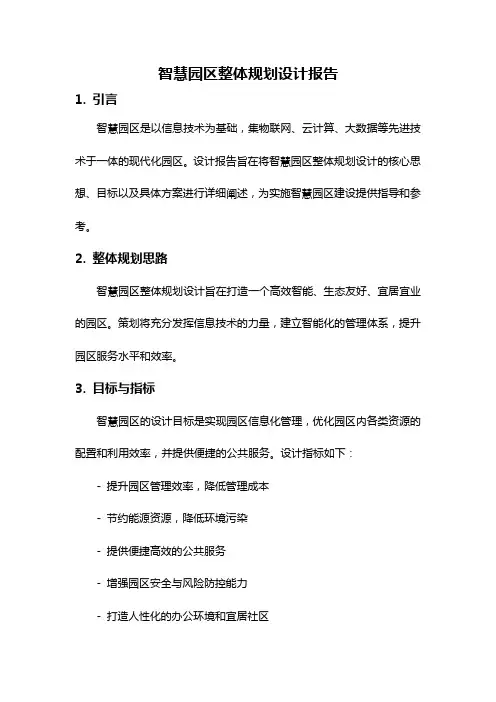 智慧园区整体规划设计报告

1. 引言

智慧园区是以信息技术为基础，集物联网、云计算、大数据等先进技术于一体的现代化园区。设计报告旨在将智慧园区整体规划设计的核心思想、目标以及具体方案进行详细阐述，为实施智慧园区建设提供指导和参考。

2. 整体规划思路

智慧园区整体规划设计旨在打造一个高效智能、生态友好、宜居宜业的园区。策划将充分发挥信息技术的力量，建立智能化的管理体系，提升园区服务水平和效率。

3. 目标与指标

智慧园区的设计目标是实现园区信息化管理，优化园区内各类资源的配置和利用效率，并提供便捷的公共服务。设计指标如下：

- 提升园区管理效率，降低管理成本

- 节约能源资源，降低环境污染

- 提供便捷高效的公共服务

- 增强园区安全与风险防控能力

- 打造人性化的办公环境和宜居社区